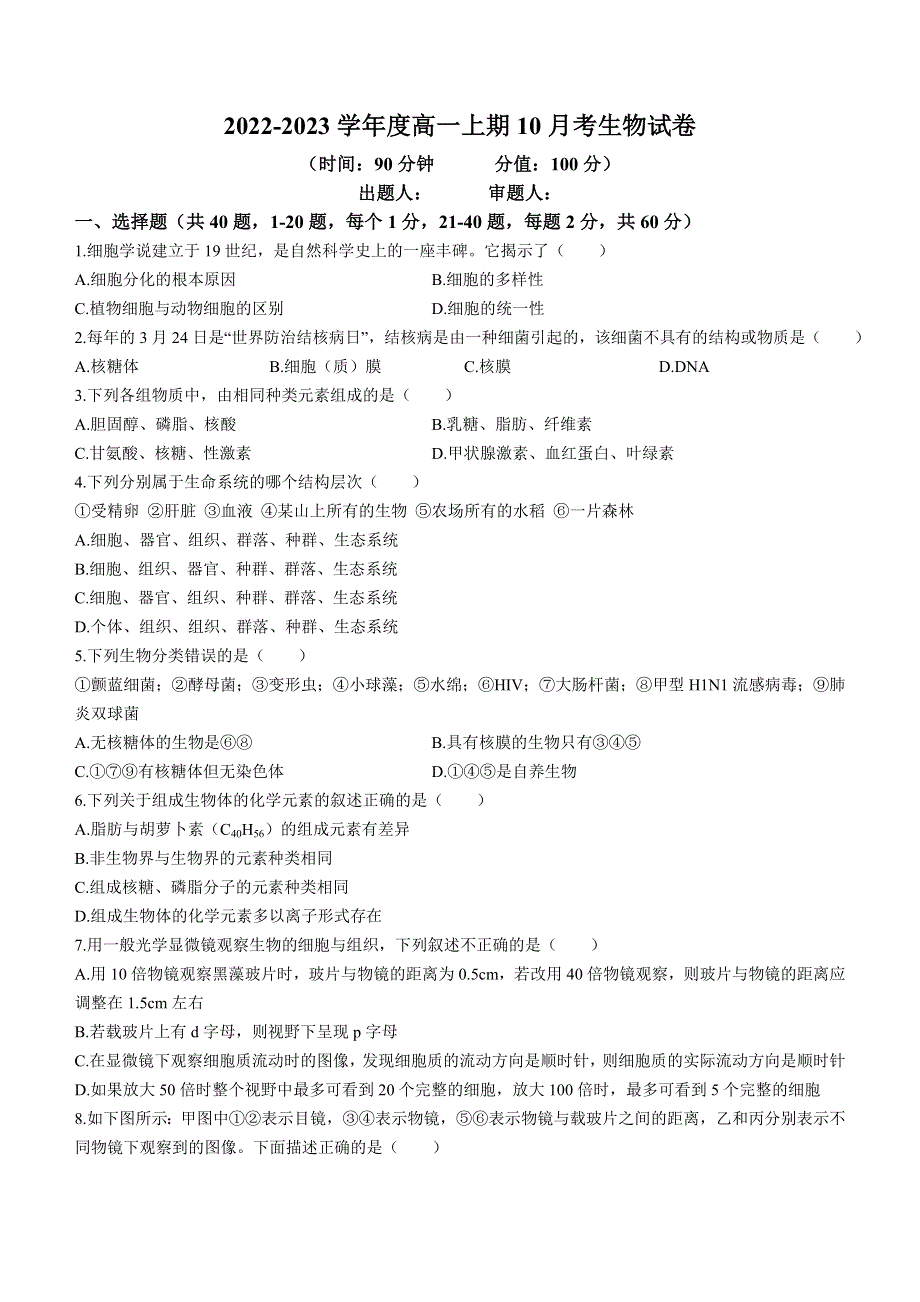 2022-2023 学年度高一上期 10 月考生物试卷

（时间：90 分钟　　分值：100 分）

出题人：　　审题人：

一、选择题（共 40 题，1-20 题，每个 1 分，21-40 题，每题 2 分，共 60 分）

1.细胞学说建立于 19 世纪，是自然科学史上的一座丰碑。它揭示了（　　）

A.细胞分化的根本原因　　B.细胞的多样性

C.植物细胞与动物细胞的区别　　D.细胞的统一性

2.每年的 3 月 24 日是“世界防治结核病日”，结核病是由一种细菌引起的，该细菌不具有的结构或物质是（　　）

A.核糖体　　B.细胞（质）膜　　C.核膜　　D.DNA

3.下列各组物质中，由相同种类元素组成的是（　　）

A.胆固醇、磷脂、核酸　　B.乳糖、脂肪、纤维素

C.甘氨酸、核糖、性激素　　D.甲状腺激素、血红蛋白、叶绿素

4.下列分别属于生命系统的哪个结构层次（　　）

①受精卵 ②肝脏 ③血液 ④某山上所有的生物 ⑤农场所有的水稻 ⑥一片森林

A.细胞、器官、组织、群落、种群、生态系统

B.细胞、组织、器官、种群、群落、生态系统

C.细胞、器官、组织、种群、群落、生态系统

D.个体、组织、组织、群落、种群、生态系统

5.下列生物分类错误的是（　　）

①颤蓝细菌；②酵母菌；③变形虫；④小球藻；⑤水绵；⑥HIV；⑦大肠杆菌；⑧甲型 H1N1 流感病毒；⑨肺炎双球菌

A.无核糖体的生物是⑥⑧　　B.具有核膜的生物只有③④⑤

C.①⑦⑨有核糖体但无染色体　　D.①④⑤是自养生物

6.下列关于组成生物体的化学元素的叙述正确的是（　　）

A.脂肪与胡萝卜素（$C_{40}H_{56}$）的组成元素有差异

B.非生物界与生物界的元素种类相同

C.组成核糖、磷脂分子的元素种类相同

D.组成生物体的化学元素多以离子形式存在

7.用一般光学显微镜观察生物的细胞与组织，下列叙述不正确的是（　　）

A.用 10 倍物镜观察黑藻玻片时，玻片与物镜的距离为 0.5cm，若改用 40 倍物镜观察，则玻片与物镜的距离应调整在 1.5cm 左右

B.若载玻片上有 d 字母，则视野下呈现 p 字母

C.在显微镜下观察细胞质流动时的图像，发现细胞质的流动方向是顺时针，则细胞质的实际流动方向是顺时针

D.如果放大 50 倍时整个视野中最多可看到 20 个完整的细胞，放大 100 倍时，最多可看到 5 个完整的细胞

8.如下图所示：甲图中①②表示目镜，③④表示物镜，⑤⑥表示物镜与载玻片之间的距离，乙和丙分别表示不同物镜下观察到的图像。下面描述正确的是（　　）